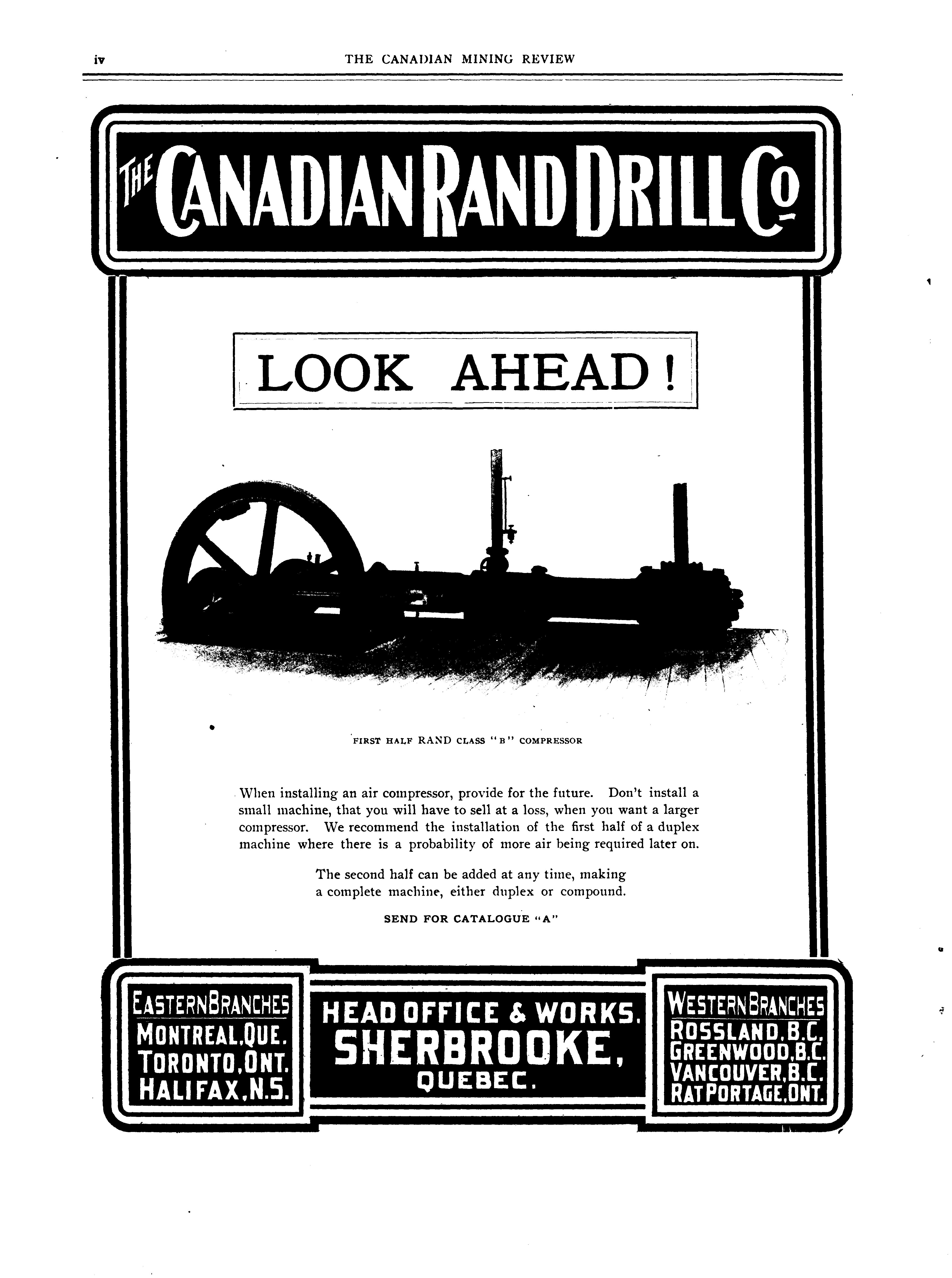 iv THE CANADIAN MINING REVIEW

THE CANADIAN RAND DRILL Co

LOOK AHEAD!

FIRST HALF RAND CLASS "B" COMPRESSOR

When installing an air compressor, provide for the future. Don't install a small machine, that you will have to sell at a loss, when you want a larger compressor. We recommend the installation of the first half of a duplex machine where there is a probability of more air being required later on.

The second half can be added at any time, making a complete machine, either duplex or compound.

SEND FOR CATALOGUE "A"

EASTERN BRANCHES
MONTREAL, QUE.
TORONTO, ONT.
HALIFAX, N.S.

HEAD OFFICE & WORKS.
SHERBROOKE,
QUEBEC.

WESTERN BRANCHES
ROSSLAND, B.C.
GREENWOOD, B.C.
VANCOUVER, B.C.
RAT PORTAGE, ONT.